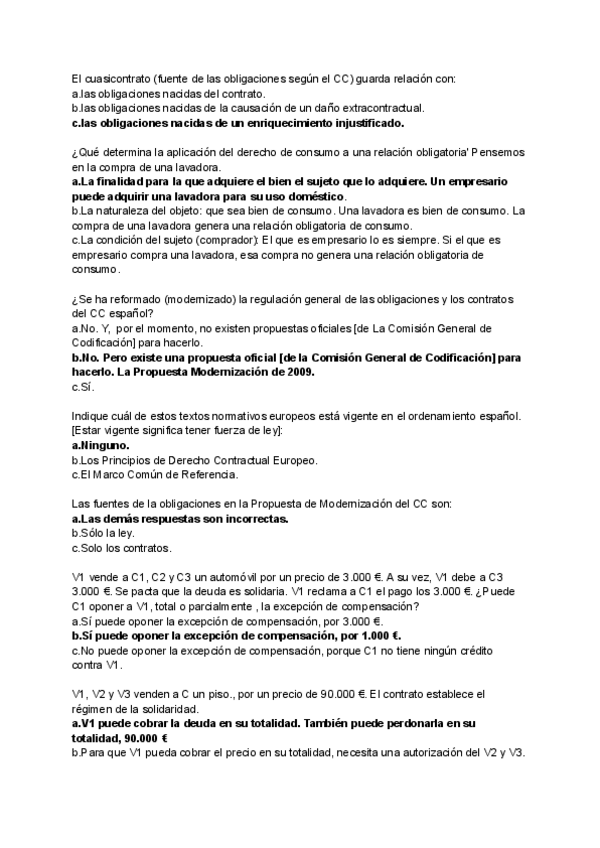 El cuasicontrato (fuente de las obligaciones según el CC) guarda relación con:
a.las obligaciones nacidas del contrato.
b.las obligaciones nacidas de la causación de un daño extracontractual.
c.las obligaciones nacidas de un enriquecimiento injustificado.

¿Qué determina la aplicación del derecho de consumo a una relación obligatoria' Pensemos en la compra de una lavadora.
a.La finalidad para la que adquiere el bien el sujeto que lo adquiere. Un empresario puede adquirir una lavadora para su uso doméstico.
b.La naturaleza del objeto: que sea bien de consumo. Una lavadora es bien de consumo. La compra de una lavadora genera una relación obligatoria de consumo.
c.La condición del sujeto (comprador): El que es empresario lo es siempre. Si el que es empresario compra una lavadora, esa compra no genera una relación obligatoria de consumo.

¿Se ha reformado (modernizado) la regulación general de las obligaciones y los contratos del CC español?
a.No. Y, por el momento, no existen propuestas oficiales [de La Comisión General de Codificación] para hacerlo.
b.No. Pero existe una propuesta oficial [de la Comisión General de Codificación] para hacerlo. La Propuesta Modernización de 2009.
c.Sí.

Indique cuál de estos textos normativos europeos está vigente en el ordenamiento español. [Estar vigente significa tener fuerza de ley]:
a.Ninguno.
b.Los Principios de Derecho Contractual Europeo.
c.El Marco Común de Referencia.

Las fuentes de la obligaciones en la Propuesta de Modernización del CC son:
a.Las demás respuestas son incorrectas.
b.Sólo la ley.
c.Solo los contratos.

V1 vende a C1, C2 y C3 un automóvil por un precio de 3.000 €. A su vez, V1 debe a C3 3.000 €. Se pacta que la deuda es solidaria. V1 reclama a C1 el pago los 3.000 €. ¿Puede C1 oponer a V1, total o parcialmente , la excepción de compensación?
a.Sí puede oponer la excepción de compensación, por 3.000 €.
b.Sí puede oponer la excepción de compensación, por 1.000 €.
c.No puede oponer la excepción de compensación, porque C1 no tiene ningún crédito contra V1.

V1, V2 y V3 venden a C un piso., por un precio de 90.000 €. El contrato establece el régimen de la solidaridad.
a.V1 puede cobrar la deuda en su totalidad. También puede perdonarla en su totalidad, 90.000 €
b.Para que V1 pueda cobrar el precio en su totalidad, necesita una autorización del V2 y V3.